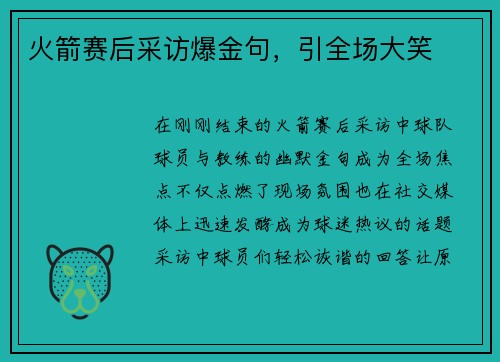 火箭赛后采访爆金句，引全场大笑

在刚刚结束的火箭赛后采访中球队球员与教练的幽默金句成为全场焦点不仅点燃了现场氛围也在社交媒体上迅速发酵成为球迷热议的话题采访中球员们轻松诙谐的回答让原